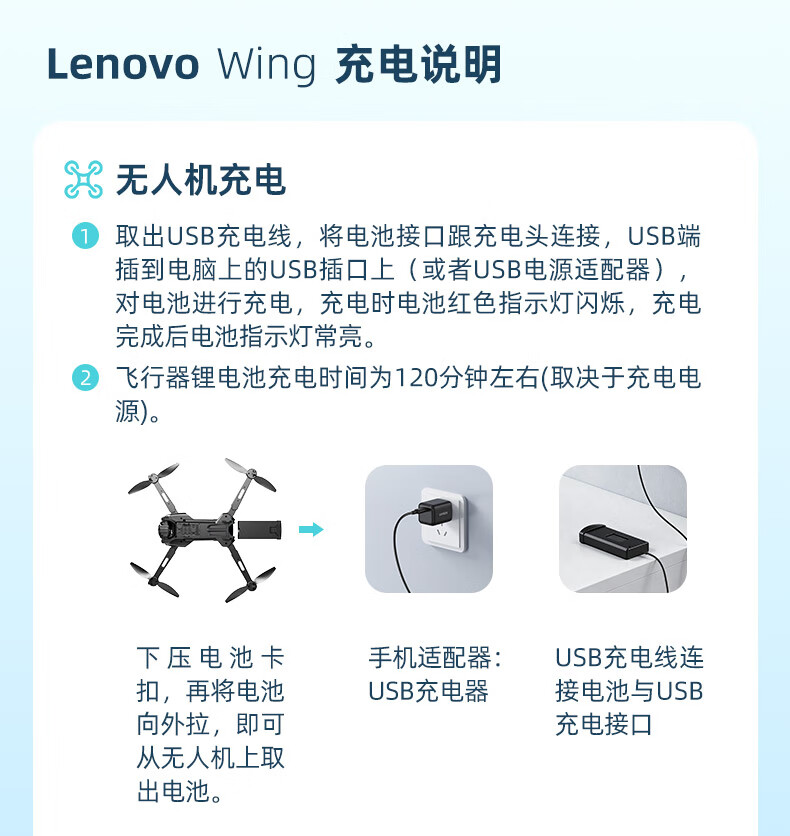 Lenovo Wing 充电说明

无人机充电

1 取出USB充电线，将电池接口跟充电头连接，USB端插到电脑上的USB插口上（或者USB电源适配器），对电池进行充电，充电时电池红色指示灯闪烁，充电完成后电池指示灯常亮。

2 飞行器锂电池充电时间为120分钟左右(取决于充电电源)。

下压电池卡扣，再将电池向外拉，即可从无人机上取出电池。

手机适配器：USB充电器

USB充电线连接电池与USB充电接口